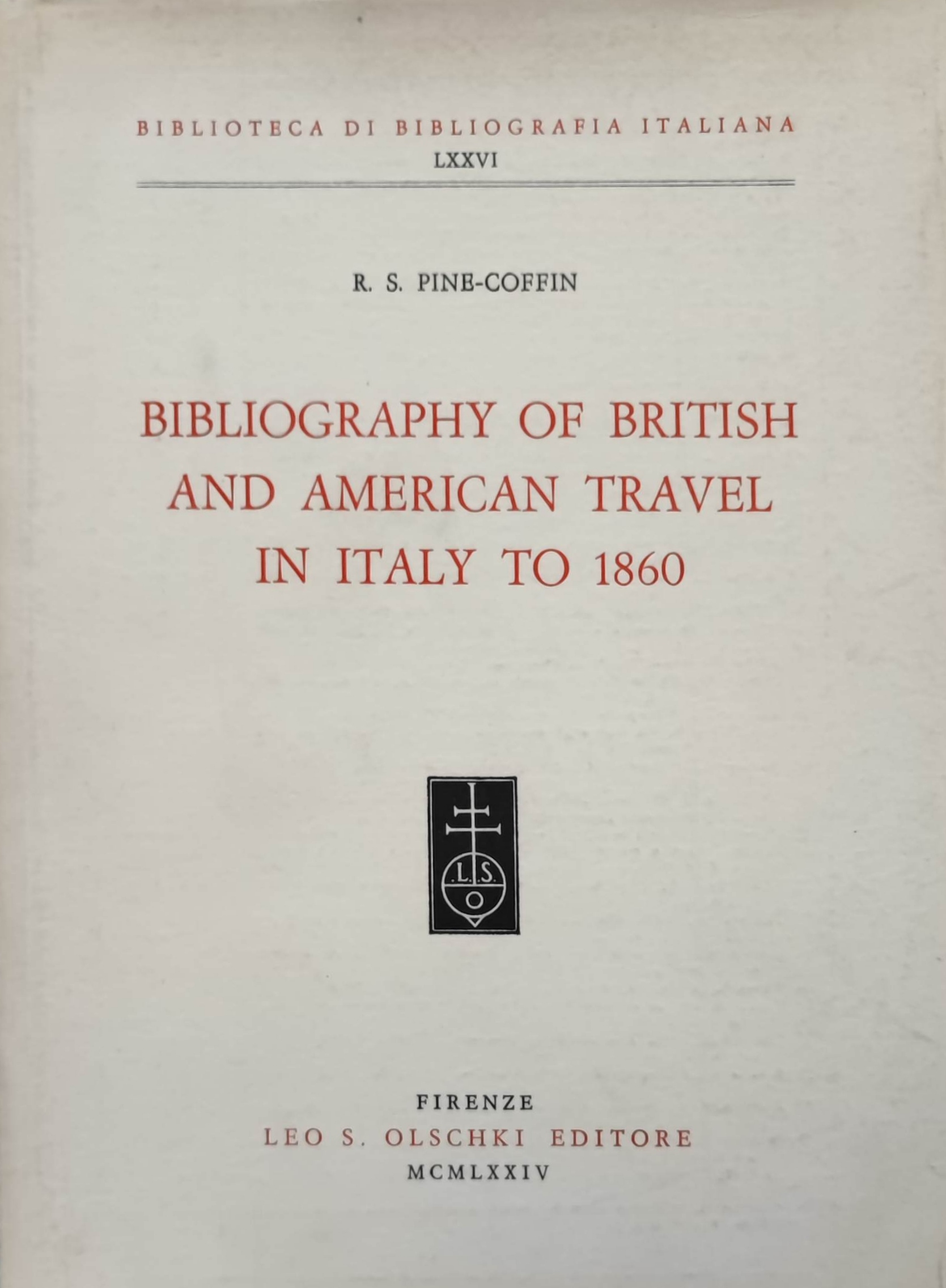 BIBLIOTECA DI BIBLIOGRAFIA ITALIANA
LXXVI

R. S. PINE-COFFIN

BIBLIOGRAPHY OF BRITISH AND AMERICAN TRAVEL IN ITALY TO 1860

.L.S.
O

FIRENZE
LEO S. OLSCHKI EDITORE
MCMLXXIV